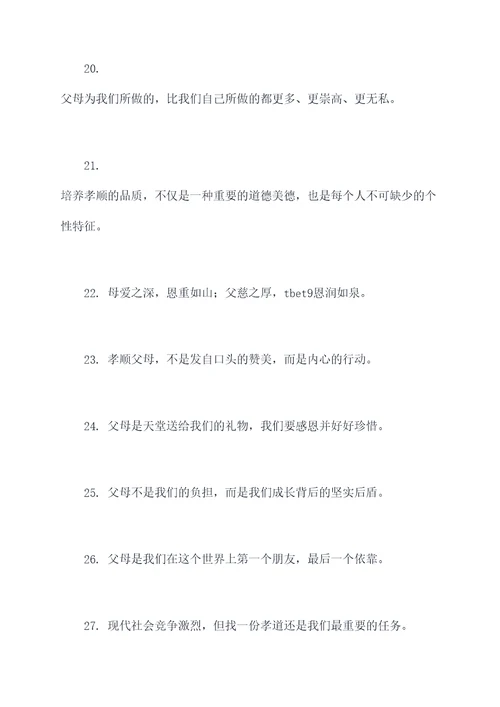 20.

父母为我们所做的，比我们自己所做的都更多、更崇高、更无私。

21.

培养孝顺的品质，不仅是一种重要的道德美德，也是每个人不可缺少的个性特征。

22. 母爱之深，恩重如山；父慈之厚，tbet9恩润如泉。

23. 孝顺父母，不是发自口头的赞美，而是内心的行动。

24. 父母是天堂送给我们的礼物，我们要感恩并好好珍惜。

25. 父母不是我们的负担，而是我们成长背后的坚实后盾。

26. 父母是我们在这个世界上第一个朋友，最后一个依靠。

27. 现代社会竞争激烈，但找一份孝道还是我们最重要的任务。